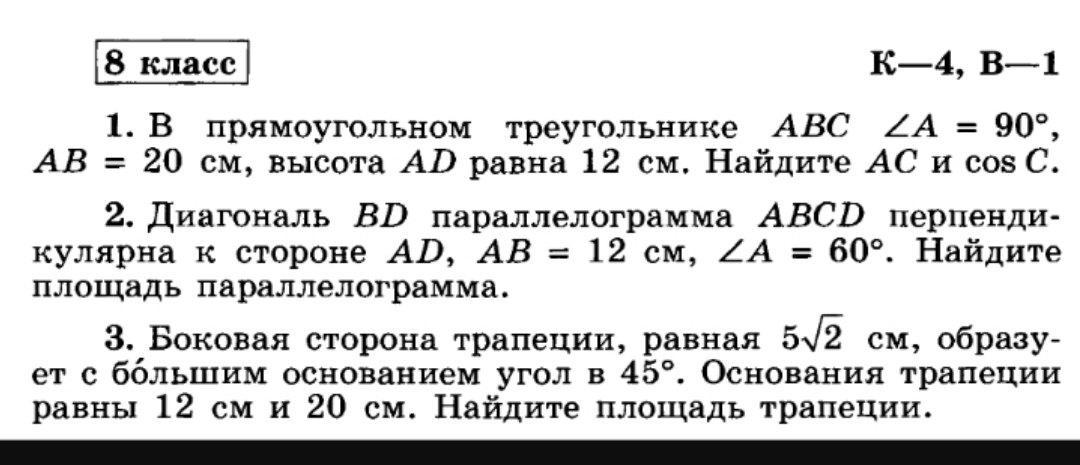 8 класс

К—4, В—1

1. В прямоугольном треугольнике $ABC$ $\angle A = 90°$, $AB = 20$ см, высота $AD$ равна 12 см. Найдите $AC$ и $\cos C$.

2. Диагональ $BD$ параллелограмма $ABCD$ перпендикулярна к стороне $AD$, $AB = 12$ см, $\angle A = 60°$. Найдите площадь параллелограмма.

3. Боковая сторона трапеции, равная $5\sqrt{2}$ см, образует с бо́льшим основанием угол в 45°. Основания трапеции равны 12 см и 20 см. Найдите площадь трапеции.